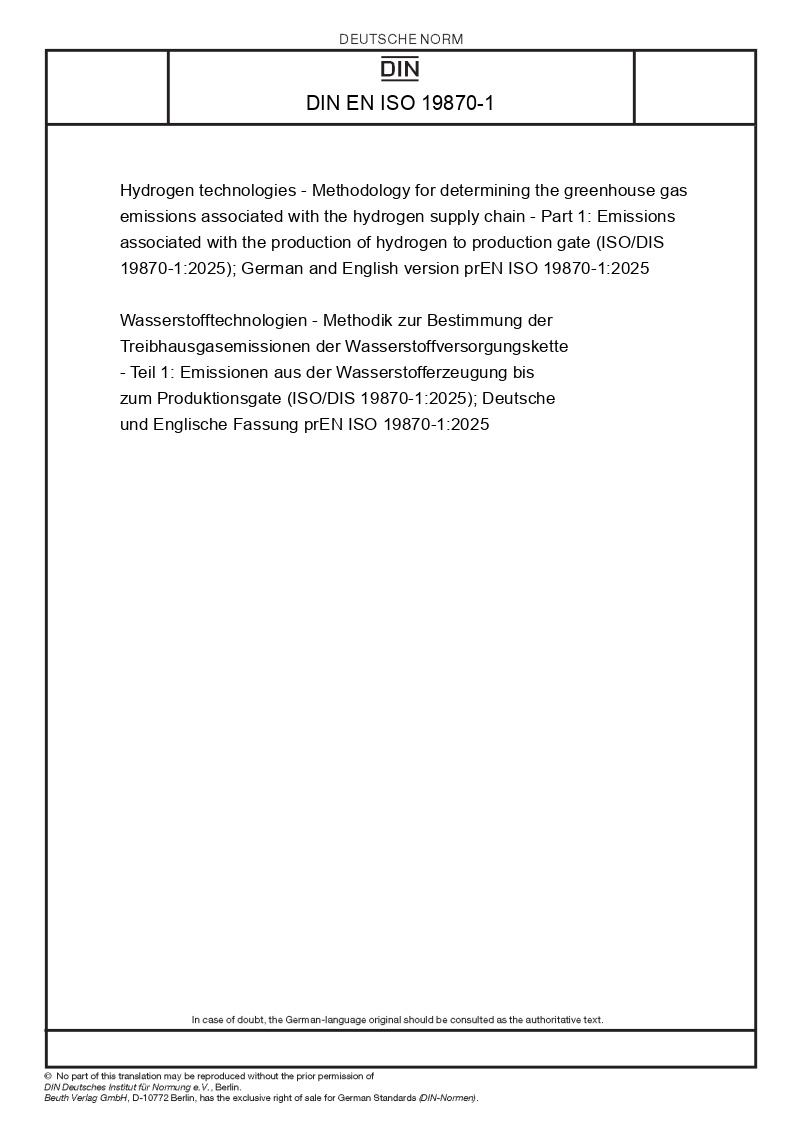 DEUTSCHE NORM

DIN

DIN EN ISO 19870-1

Hydrogen technologies - Methodology for determining the greenhouse gas emissions associated with the hydrogen supply chain - Part 1: Emissions associated with the production of hydrogen to production gate (ISO/DIS 19870-1:2025); German and English version prEN ISO 19870-1:2025

Wasserstofftechnologien - Methodik zur Bestimmung der Treibhausgasemissionen der Wasserstoffversorgungskette - Teil 1: Emissionen aus der Wasserstofferzeugung bis zum Produktionsgate (ISO/DIS 19870-1:2025); Deutsche und Englische Fassung prEN ISO 19870-1:2025

In case of doubt, the German-language original should be consulted as the authoritative text.

© No part of this translation may be reproduced without the prior permission of DIN Deutsches Institut für Normung e.V., Berlin.
Beuth Verlag GmbH, D-10772 Berlin, has the exclusive right of sale for German Standards (DIN-Normen).